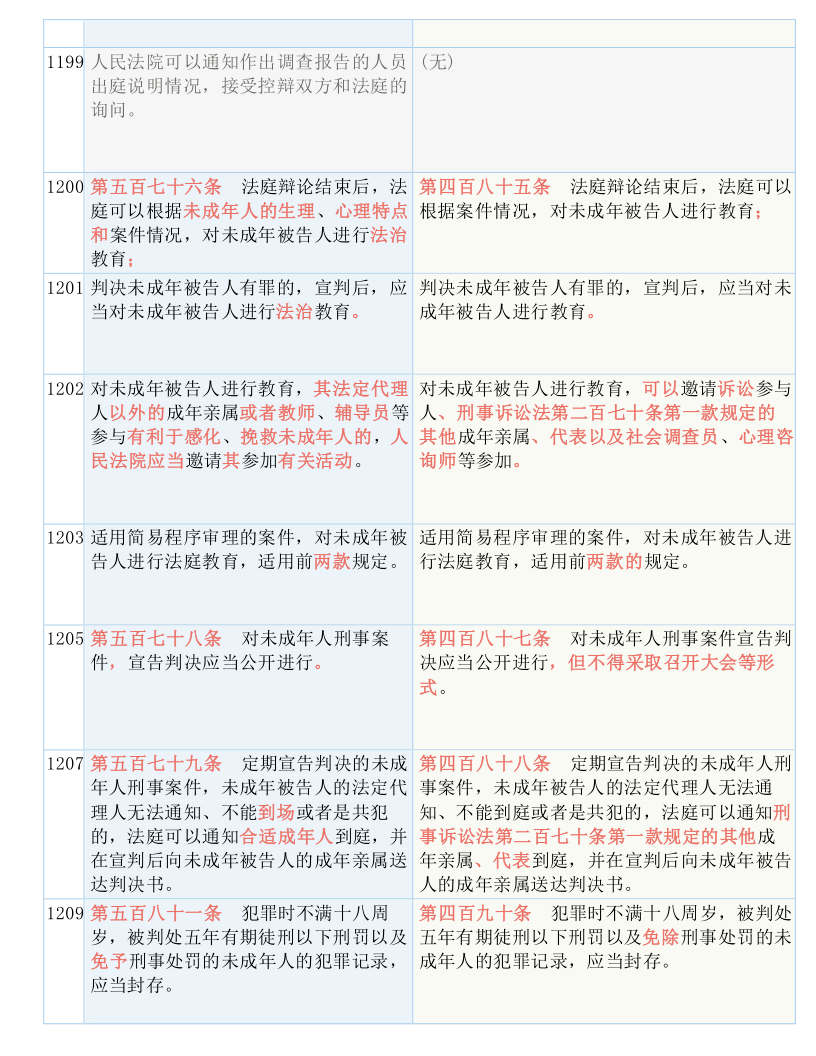 | | | |
|---|---|---|
| 1199 | 人民法院可以通知作出调查报告的人员出庭说明情况，接受控辩双方和法庭的询问。 | （无） |
| 1200 | 第五百七十六条　法庭辩论结束后，法庭可以根据未成年人的生理、心理特点和案件情况，对未成年被告人进行法治教育； | 第四百八十五条　法庭辩论结束后，法庭可以根据案件情况，对未成年被告人进行教育； |
| 1201 | 判决未成年被告人有罪的，宣判后，应当对未成年被告人进行法治教育。 | 判决未成年被告人有罪的，宣判后，应当对未成年被告人进行教育。 |
| 1202 | 对未成年被告人进行教育，其法定代理人以外的成年亲属或者教师、辅导员等参与有利于感化、挽救未成年人的，人民法院应当邀请其参加有关活动。 | 对未成年被告人进行教育，可以邀请诉讼参与人、刑事诉讼法第二百七十条第一款规定的其他成年亲属、代表以及社会调查员、心理咨询师等参加。 |
| 1203 | 适用简易程序审理的案件，对未成年被告人进行法庭教育，适用前两款规定。 | 适用简易程序审理的案件，对未成年被告人进行法庭教育，适用前两款的规定。 |
| 1205 | 第五百七十八条　对未成年人刑事案件，宣告判决应当公开进行。 | 第四百八十七条　对未成年人刑事案件宣告判决应当公开进行，但不得采取召开大会等形式。 |
| 1207 | 第五百七十九条　定期宣告判决的未成年人刑事案件，未成年被告人的法定代理人无法通知、不能到场或者是共犯的，法庭可以通知合适成年人到庭，并在宣判后向未成年被告人的成年亲属送达判决书。 | 第四百八十八条　定期宣告判决的未成年人刑事案件，未成年被告人的法定代理人无法通知、不能到庭或者是共犯的，法庭可以通知刑事诉讼法第二百七十条第一款规定的其他成年亲属、代表到庭，并在宣判后向未成年被告人的成年亲属送达判决书。 |
| 1209 | 第五百八十一条　犯罪时不满十八周岁，被判处五年有期徒刑以下刑罚以及免予刑事处罚的未成年人的犯罪记录，应当封存。 | 第四百九十条　犯罪时不满十八周岁，被判处五年有期徒刑以下刑罚以及免除刑事处罚的未成年人的犯罪记录，应当封存。 |